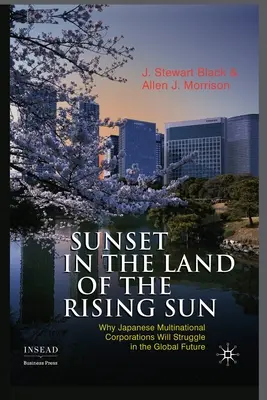 J. Stewart Black &
Allen J. Morrison

SUNSET
IN THE LAND
OF THE
RISING SUN

Why Japanese Multinational Corporations Will Struggle in the Global Future

INSEAD
Business Press